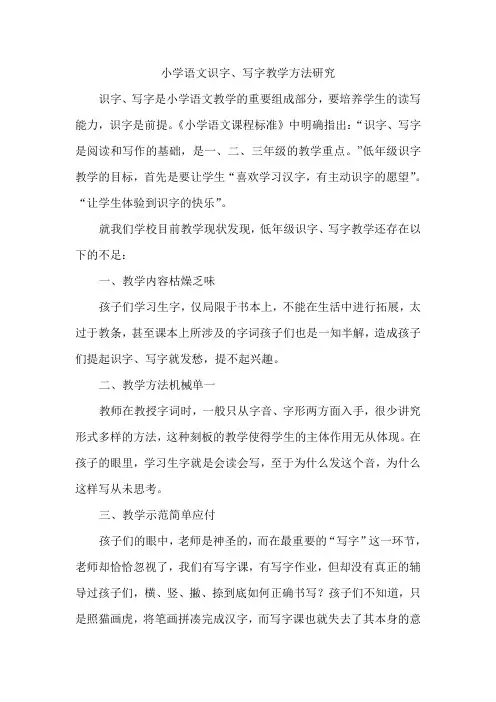 小学语文识字、写字教学方法研究

识字、写字是小学语文教学的重要组成部分，要培养学生的读写能力，识字是前提。《小学语文课程标准》中明确指出：“识字、写字是阅读和写作的基础，是一、二、三年级的教学重点。”低年级识字教学的目标，首先是要让学生“喜欢学习汉字，有主动识字的愿望”。“让学生体验到识字的快乐”。

就我们学校目前教学现状发现，低年级识字、写字教学还存在以下的不足：

一、教学内容枯燥乏味

孩子们学习生字，仅局限于书本上，不能在生活中进行拓展，太过于教条，甚至课本上所涉及的字词孩子们也是一知半解，造成孩子们提起识字、写字就发愁，提不起兴趣。

二、教学方法机械单一

教师在教授字词时，一般只从字音、字形两方面入手，很少讲究形式多样的方法，这种刻板的教学使得学生的主体作用无从体现。在孩子的眼里，学习生字就是会读会写，至于为什么发这个音，为什么这样写从未思考。

三、教学示范简单应付

孩子们的眼中，老师是神圣的，而在最重要的“写字”这一环节，老师却恰恰忽视了，我们有写字课，有写字作业，但却没有真正的辅导过孩子们，横、竖、撇、捺到底如何正确书写？孩子们不知道，只是照猫画虎，将笔画拼凑完成汉字，而写字课也就失去了其本身的意